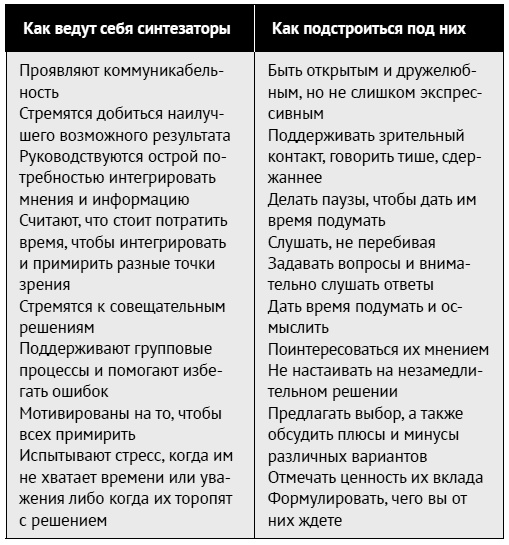 | Как ведут себя синтезаторы | Как подстроиться под них |
|---|---|
| Проявляют коммуникабельность<br>Стремятся добиться наилучшего возможного результата<br>Руководствуются острой потребностью интегрировать мнения и информацию<br>Считают, что стоит потратить время, чтобы интегрировать и примирить разные точки зрения<br>Стремятся к совещательным решениям<br>Поддерживают групповые процессы и помогают избегать ошибок<br>Мотивированы на то, чтобы всех примирить<br>Испытывают стресс, когда им не хватает времени или уважения либо когда их торопят с решением | Быть открытым и дружелюбным, но не слишком экспрессивным<br>Поддерживать зрительный контакт, говорить тише, сдержаннее<br>Делать паузы, чтобы дать им время подумать<br>Слушать, не перебивая<br>Задавать вопросы и внимательно слушать ответы<br>Дать время подумать и осмыслить<br>Поинтересоваться их мнением<br>Не настаивать на незамедлительном решении<br>Предлагать выбор, а также обсудить плюсы и минусы различных вариантов<br>Отмечать ценность их вклада<br>Формулировать, чего вы от них ждете |